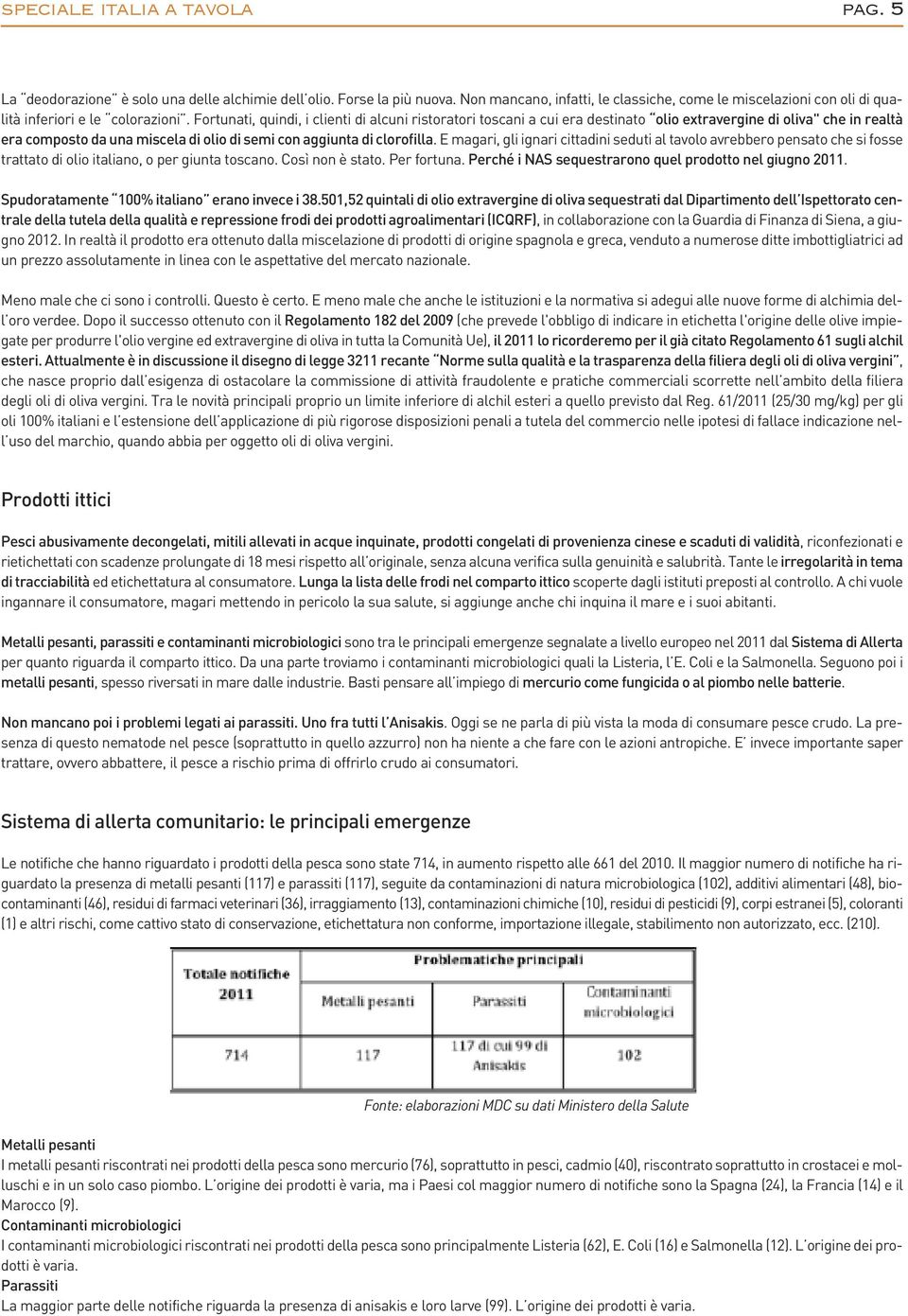 SPECIALE ITALIA A TAVOLA PAG. 5

La "deodorazione" è solo una delle alchimie dell'olio. Forse la più nuova. Non mancano, infatti, le classiche, come le miscelazioni con oli di qualità inferiori e le "colorazioni". Fortunati, quindi, i clienti di alcuni ristoratori toscani a cui era destinato "olio extravergine di oliva" che in realtà era composto da una miscela di olio di semi con aggiunta di clorofilla. E magari, gli ignari cittadini seduti al tavolo avrebbero pensato che si fosse trattato di olio italiano, o per giunta toscano. Così non è stato. Per fortuna. Perché i NAS sequestrarono quel prodotto nel giugno 2011.

Spudoratamente "100% italiano" erano invece i 38.501,52 quintali di olio extravergine di oliva sequestrati dal Dipartimento dell'Ispettorato centrale della tutela della qualità e repressione frodi dei prodotti agroalimentari (ICQRF), in collaborazione con la Guardia di Finanza di Siena, a giugno 2012. In realtà il prodotto era ottenuto dalla miscelazione di prodotti di origine spagnola e greca, venduto a numerose ditte imbottigliatrici ad un prezzo assolutamente in linea con le aspettative del mercato nazionale.

Meno male che ci sono i controlli. Questo è certo. E meno male che anche le istituzioni e la normativa si adegui alle nuove forme di alchimia dell'oro verdee. Dopo il successo ottenuto con il Regolamento 182 del 2009 (che prevede l'obbligo di indicare in etichetta l'origine delle olive impiegate per produrre l'olio vergine ed extravergine di oliva in tutta la Comunità Ue), il 2011 lo ricorderemo per il già citato Regolamento 61 sugli alchil esteri. Attualmente è in discussione il disegno di legge 3211 recante "Norme sulla qualità e la trasparenza della filiera degli oli di oliva vergini", che nasce proprio dall'esigenza di ostacolare la commissione di attività fraudolente e pratiche commerciali scorrette nell'ambito della filiera degli oli di oliva vergini. Tra le novità principali proprio un limite inferiore di alchil esteri a quello previsto dal Reg. 61/2011 (25/30 mg/kg) per gli oli 100% italiani e l'estensione dell'applicazione di più rigorose disposizioni penali a tutela del commercio nelle ipotesi di fallace indicazione nell'uso del marchio, quando abbia per oggetto oli di oliva vergini.

Prodotti ittici

Pesci abusivamente decongelati, mitili allevati in acque inquinate, prodotti congelati di provenienza cinese e scaduti di validità, riconfezionati e rietichettati con scadenze prolungate di 18 mesi rispetto all'originale, senza alcuna verifica sulla genuinità e salubrità. Tante le irregolarità in tema di tracciabilità ed etichettatura al consumatore. Lunga la lista delle frodi nel comparto ittico scoperte dagli istituti preposti al controllo. A chi vuole ingannare il consumatore, magari mettendo in pericolo la sua salute, si aggiunge anche chi inquina il mare e i suoi abitanti.

Metalli pesanti, parassiti e contaminanti microbiologici sono tra le principali emergenze segnalate a livello europeo nel 2011 dal Sistema di Allerta per quanto riguarda il comparto ittico. Da una parte troviamo i contaminanti microbiologici quali la Listeria, l'E. Coli e la Salmonella. Seguono poi i metalli pesanti, spesso riversati in mare dalle industrie. Basti pensare all'impiego di mercurio come fungicida o al piombo nelle batterie.

Non mancano poi i problemi legati ai parassiti. Uno fra tutti l'Anisakis. Oggi se ne parla di più vista la moda di consumare pesce crudo. La presenza di questo nematode nel pesce (soprattutto in quello azzurro) non ha niente a che fare con le azioni antropiche. E' invece importante saper trattare, ovvero abbattere, il pesce a rischio prima di offrirlo crudo ai consumatori.

Sistema di allerta comunitario: le principali emergenze

Le notifiche che hanno riguardato i prodotti della pesca sono state 714, in aumento rispetto alle 661 del 2010. Il maggior numero di notifiche ha riguardato la presenza di metalli pesanti (117) e parassiti (117), seguite da contaminazioni di natura microbiologica (102), additivi alimentari (48), biocontaminanti (46), residui di farmaci veterinari (36), irraggiamento (13), contaminazioni chimiche (10), residui di pesticidi (9), corpi estranei (5), coloranti (1) e altri rischi, come cattivo stato di conservazione, etichettatura non conforme, importazione illegale, stabilimento non autorizzato, ecc. (210).

| Totale notifiche 2011 | Problematiche principali | | |
|---|---|---|---|
| | Metalli pesanti | Parassiti | Contaminanti microbiologici |
| 714 | 117 | 117 di cui 99 di Anisakis | 102 |

Fonte: elaborazioni MDC su dati Ministero della Salute

Metalli pesanti
I metalli pesanti riscontrati nei prodotti della pesca sono mercurio (76), soprattutto in pesci, cadmio (40), riscontrato soprattutto in crostacei e molluschi e in un solo caso piombo. L'origine dei prodotti è varia, ma i Paesi col maggior numero di notifiche sono la Spagna (24), la Francia (14) e il Marocco (9).
Contaminanti microbiologici
I contaminanti microbiologici riscontrati nei prodotti della pesca sono principalmente Listeria (62), E. Coli (16) e Salmonella (12). L'origine dei prodotti è varia.
Parassiti
La maggior parte delle notifiche riguarda la presenza di anisakis e loro larve (99). L'origine dei prodotti è varia.